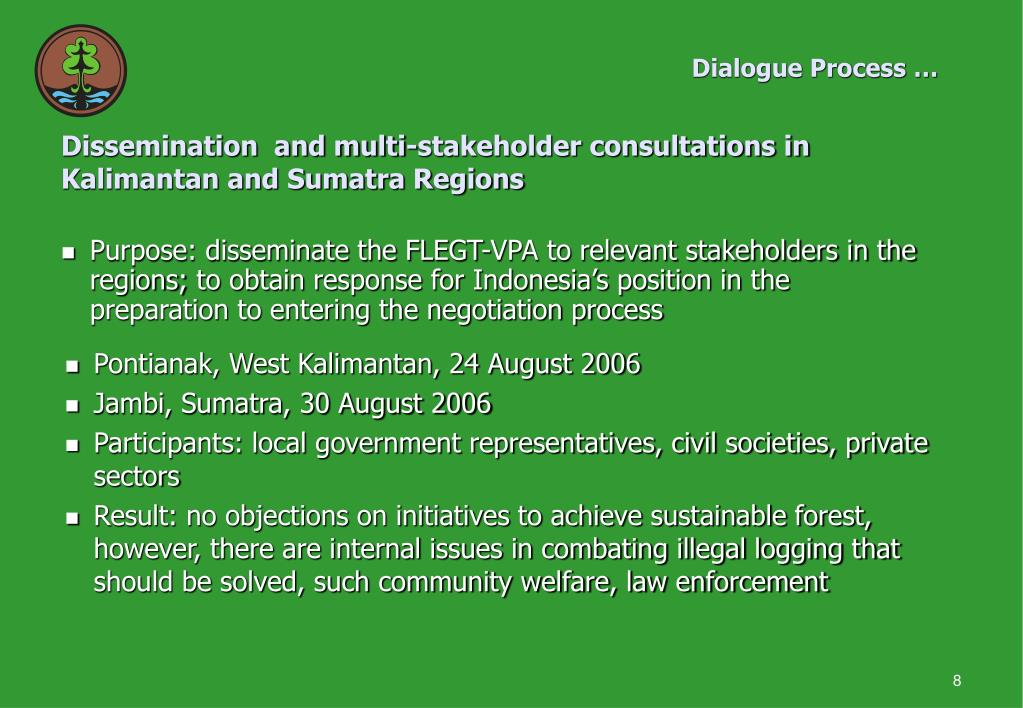 Dialogue Process …

Dissemination  and multi-stakeholder consultations in Kalimantan and Sumatra Regions

- Purpose: disseminate the FLEGT-VPA to relevant stakeholders in the regions; to obtain response for Indonesia's position in the preparation to entering the negotiation process

- Pontianak, West Kalimantan, 24 August 2006
- Jambi, Sumatra, 30 August 2006
- Participants: local government representatives, civil societies, private sectors
- Result: no objections on initiatives to achieve sustainable forest, however, there are internal issues in combating illegal logging that should be solved, such community welfare, law enforcement

8